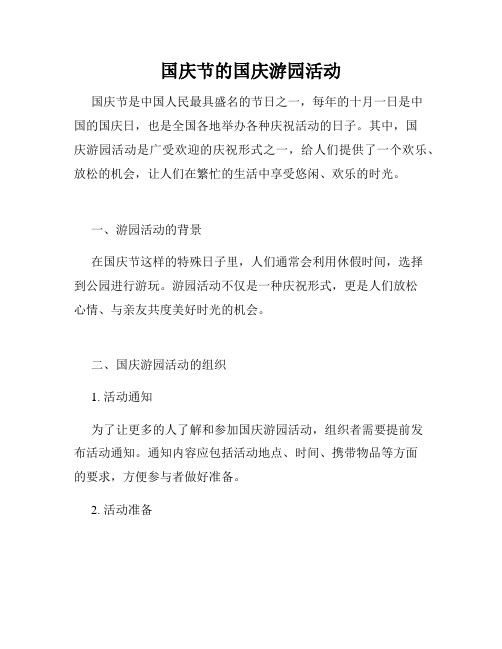 国庆节的国庆游园活动

国庆节是中国人民最具盛名的节日之一，每年的十月一日是中国的国庆日，也是全国各地举办各种庆祝活动的日子。其中，国庆游园活动是广受欢迎的庆祝形式之一，给人们提供了一个欢乐、放松的机会，让人们在繁忙的生活中享受悠闲、欢乐的时光。

一、游园活动的背景

在国庆节这样的特殊日子里，人们通常会利用休假时间，选择到公园进行游玩。游园活动不仅是一种庆祝形式，更是人们放松心情、与亲友共度美好时光的机会。

二、国庆游园活动的组织

1. 活动通知

为了让更多的人了解和参加国庆游园活动，组织者需要提前发布活动通知。通知内容应包括活动地点、时间、携带物品等方面的要求，方便参与者做好准备。

2. 活动准备